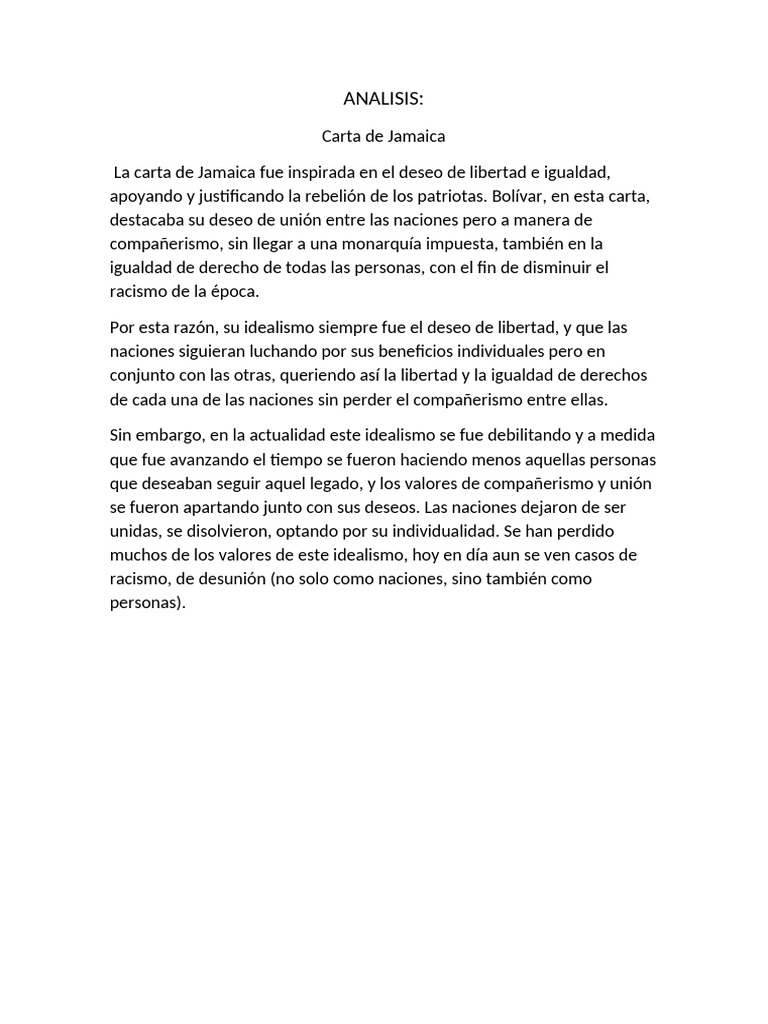 ANALISIS:

Carta de Jamaica

La carta de Jamaica fue inspirada en el deseo de libertad e igualdad, apoyando y justificando la rebelión de los patriotas. Bolívar, en esta carta, destacaba su deseo de unión entre las naciones pero a manera de compañerismo, sin llegar a una monarquía impuesta, también en la igualdad de derecho de todas las personas, con el fin de disminuir el racismo de la época.

Por esta razón, su idealismo siempre fue el deseo de libertad, y que las naciones siguieran luchando por sus beneficios individuales pero en conjunto con las otras, queriendo así la libertad y la igualdad de derechos de cada una de las naciones sin perder el compañerismo entre ellas.

Sin embargo, en la actualidad este idealismo se fue debilitando y a medida que fue avanzando el tiempo se fueron haciendo menos aquellas personas que deseaban seguir aquel legado, y los valores de compañerismo y unión se fueron apartando junto con sus deseos. Las naciones dejaron de ser unidas, se disolvieron, optando por su individualidad. Se han perdido muchos de los valores de este idealismo, hoy en día aun se ven casos de racismo, de desunión (no solo como naciones, sino también como personas).